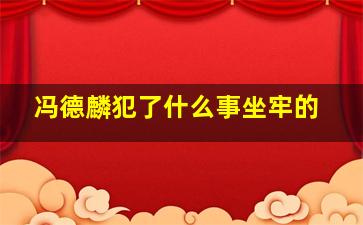 冯德麟犯了什么事坐牢的